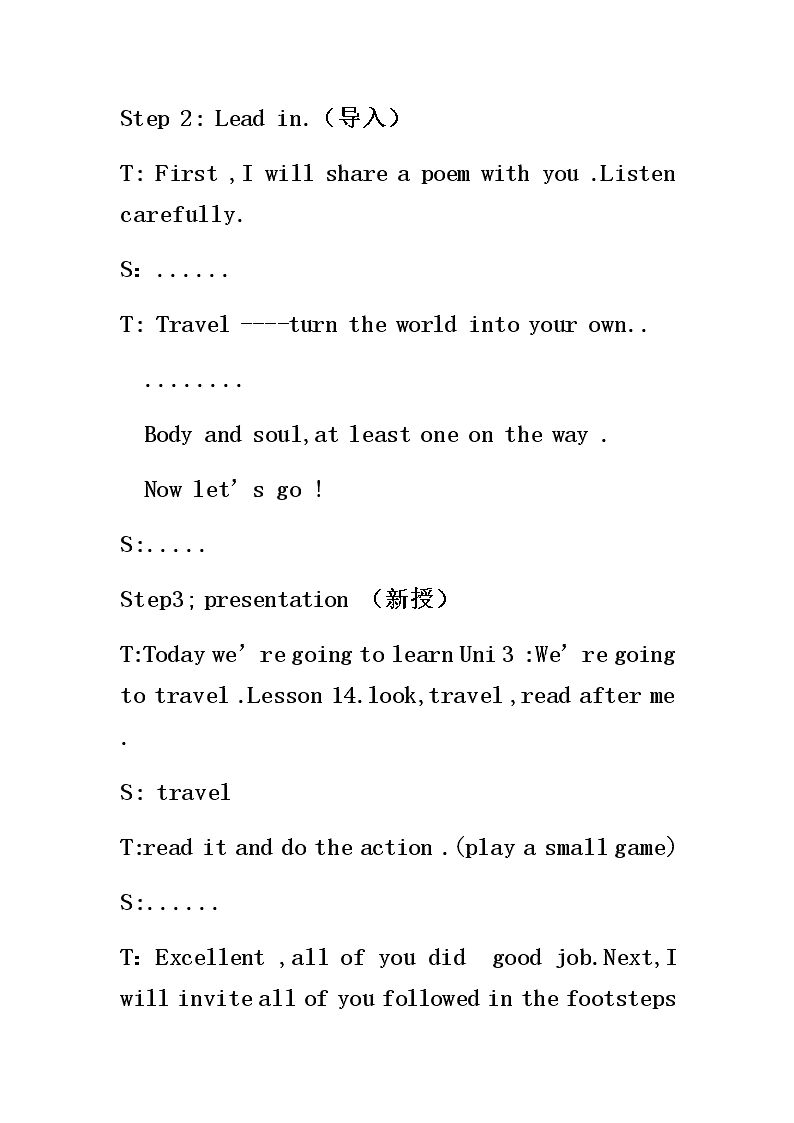 Step 2: Lead in.（导入）

T: First ,I will share a poem with you .Listen carefully.

S: ......

T: Travel ----turn the world into your own..

........

Body and soul,at least one on the way .

Now let's go !

S:.....

Step3; presentation （新授）

T:Today we're going to learn Uni 3 :We're going to travel .Lesson 14.look,travel ,read after me .

S: travel

T:read it and do the action .(play a small game)

S:......

T: Excellent ,all of you did good job.Next,I will invite all of you followed in the footsteps